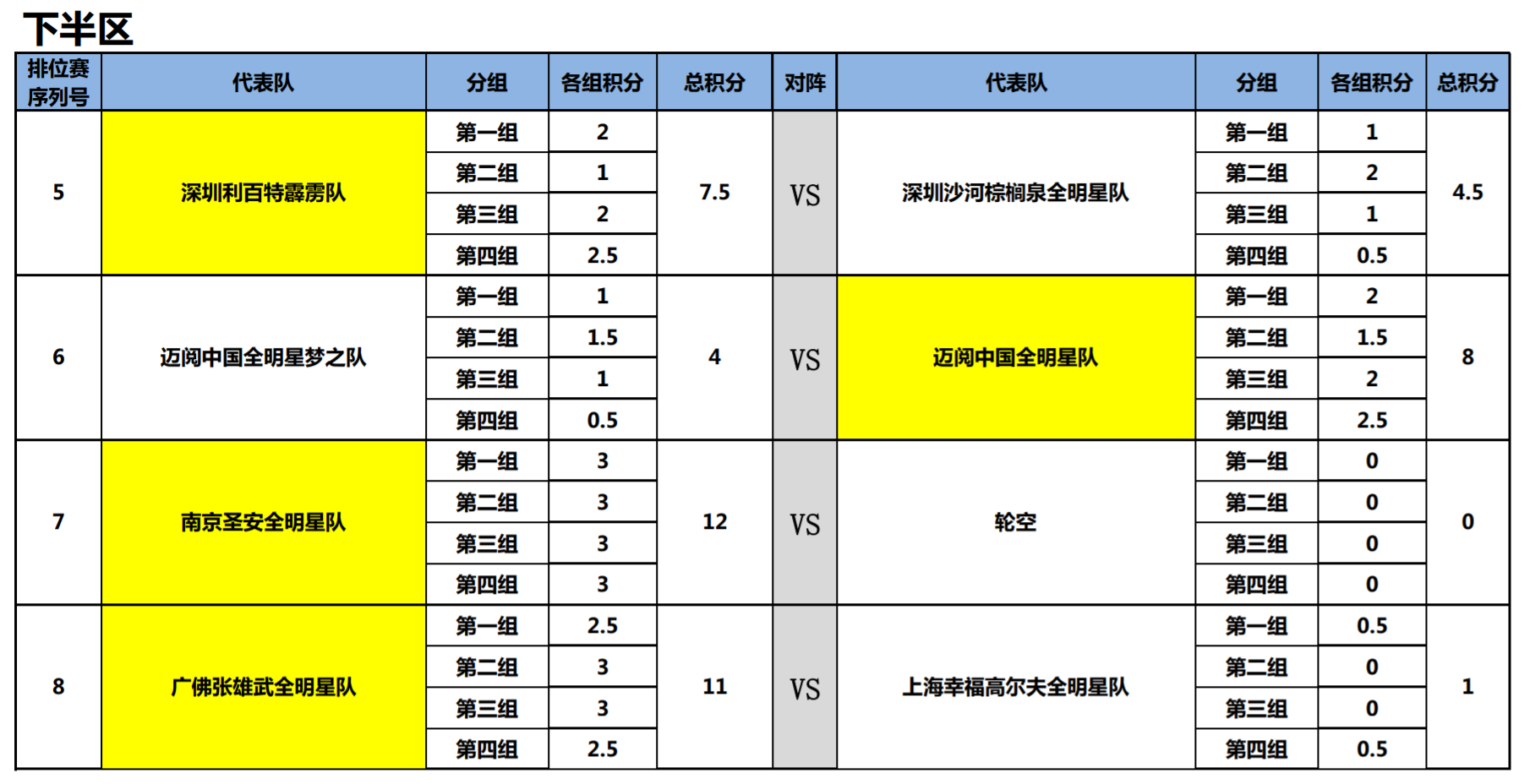 下半区

| 排位赛序列号 | 代表队 | 分组 | 各组积分 | 总积分 | 对阵 | 代表队 | 分组 | 各组积分 | 总积分 |
|---|---|---|---|---|---|---|---|---|---|
| 5 | 深圳利百特霹雳队 | 第一组 | 2 | 7.5 | VS | 深圳沙河棕榈泉全明星队 | 第一组 | 1 | 4.5 |
| | | 第二组 | 1 | | | | 第二组 | 2 | |
| | | 第三组 | 2 | | | | 第三组 | 1 | |
| | | 第四组 | 2.5 | | | | 第四组 | 0.5 | |
| 6 | 迈阅中国全明星梦之队 | 第一组 | 1 | 4 | VS | 迈阅中国全明星队 | 第一组 | 2 | 8 |
| | | 第二组 | 1.5 | | | | 第二组 | 1.5 | |
| | | 第三组 | 1 | | | | 第三组 | 2 | |
| | | 第四组 | 0.5 | | | | 第四组 | 2.5 | |
| 7 | 南京圣安全明星队 | 第一组 | 3 | 12 | VS | 轮空 | 第一组 | 0 | 0 |
| | | 第二组 | 3 | | | | 第二组 | 0 | |
| | | 第三组 | 3 | | | | 第三组 | 0 | |
| | | 第四组 | 3 | | | | 第四组 | 0 | |
| 8 | 广佛张雄武全明星队 | 第一组 | 2.5 | 11 | VS | 上海幸福高尔夫全明星队 | 第一组 | 0.5 | 1 |
| | | 第二组 | 3 | | | | 第二组 | 0 | |
| | | 第三组 | 3 | | | | 第三组 | 0 | |
| | | 第四组 | 2.5 | | | | 第四组 | 0.5 | |